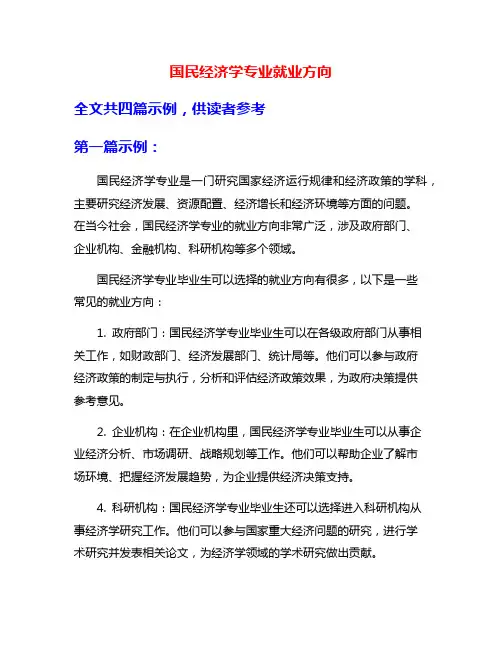 国民经济学专业就业方向

全文共四篇示例，供读者参考

第一篇示例：

国民经济学专业是一门研究国家经济运行规律和经济政策的学科，主要研究经济发展、资源配置、经济增长和经济环境等方面的问题。在当今社会，国民经济学专业的就业方向非常广泛，涉及政府部门、企业机构、金融机构、科研机构等多个领域。

国民经济学专业毕业生可以选择的就业方向有很多，以下是一些常见的就业方向：

1. 政府部门：国民经济学专业毕业生可以在各级政府部门从事相关工作，如财政部门、经济发展部门、统计局等。他们可以参与政府经济政策的制定与执行，分析和评估经济政策效果，为政府决策提供参考意见。

2. 企业机构：在企业机构里，国民经济学专业毕业生可以从事企业经济分析、市场调研、战略规划等工作。他们可以帮助企业了解市场环境、把握经济发展趋势，为企业提供经济决策支持。

4. 科研机构：国民经济学专业毕业生还可以选择进入科研机构从事经济学研究工作。他们可以参与国家重大经济问题的研究，进行学术研究并发表相关论文，为经济学领域的学术研究做出贡献。